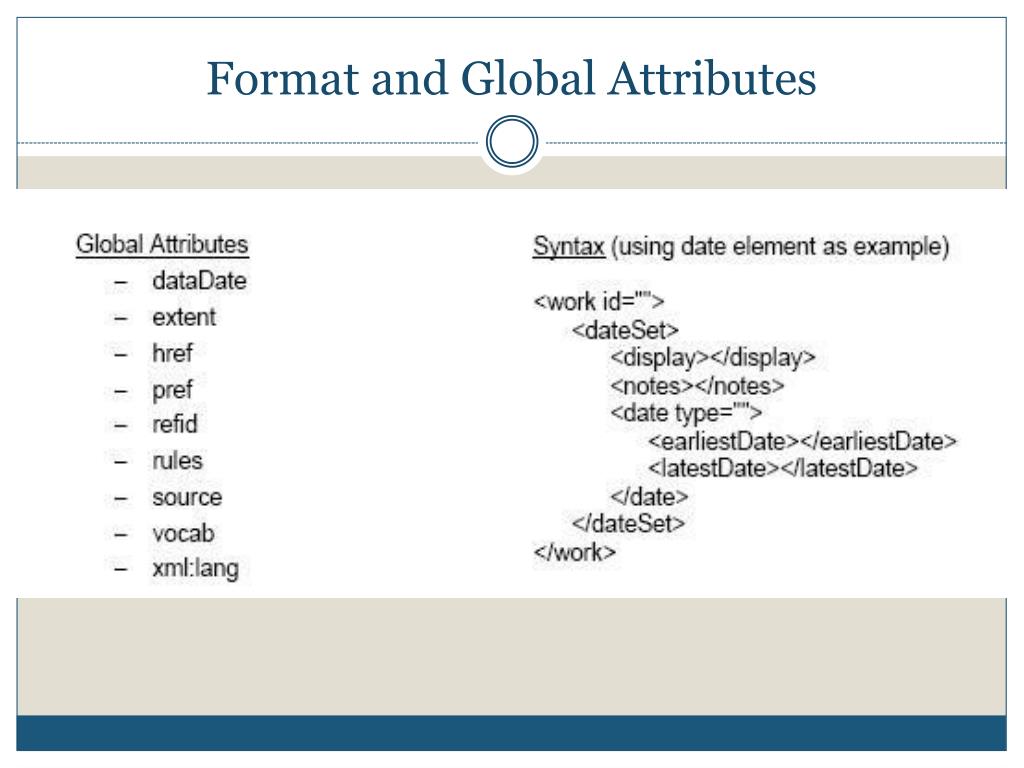 Format and Global Attributes

Global Attributes
– dataDate
– extent
– href
– pref
– refid
– rules
– source
– vocab
– xml:lang

Syntax (using date element as example)

<work id="">
<dateSet>
<display></display>
<notes></notes>
<date type="">
<earliestDate></earliestDate>
<latestDate></latestDate>
</date>
</dateSet>
</work>